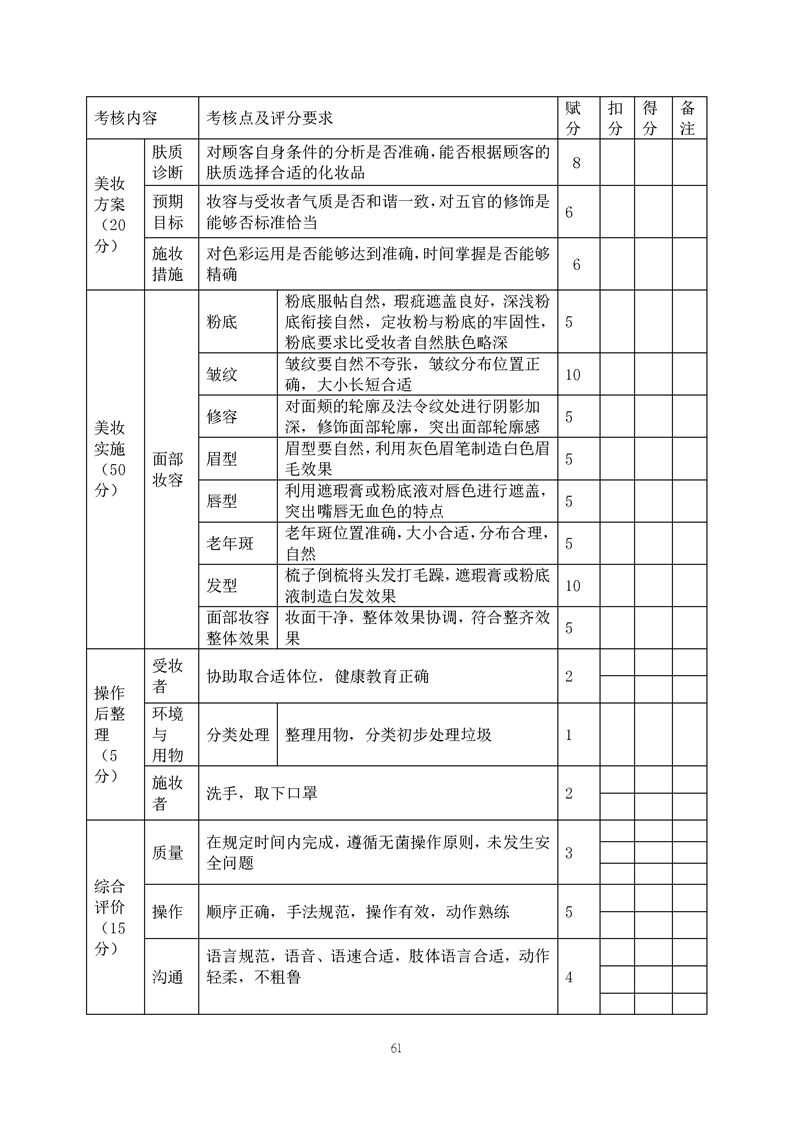 | 考核内容 | | 考核点及评分要求 | | 赋分 | 扣分 | 得分 | 备注 |
|---|---|---|---|---|---|---|---|
| 美妆方案（20分） | 肤质诊断 | 对顾客自身条件的分析是否准确，能否根据顾客的肤质选择合适的化妆品 | | 8 | | | |
| | 预期目标 | 妆容与受妆者气质是否和谐一致，对五官的修饰是能够否标准恰当 | | 6 | | | |
| | 施妆措施 | 对色彩运用是否能够达到准确，时间掌握是否能够精确 | | 6 | | | |
| 美妆实施（50分） | 面部妆容 | 粉底 | 粉底服帖自然，瑕疵遮盖良好，深浅粉底衔接自然，定妆粉与粉底的牢固性，粉底要求比受妆者自然肤色略深 | 5 | | | |
| | | 皱纹 | 皱纹要自然不夸张，皱纹分布位置正确，大小长短合适 | 10 | | | |
| | | 修容 | 对面颊的轮廓及法令纹处进行阴影加深，修饰面部轮廓，突出面部轮廓感 | 5 | | | |
| | | 眉型 | 眉型要自然，利用灰色眉笔制造白色眉毛效果 | 5 | | | |
| | | 唇型 | 利用遮瑕膏或粉底液对唇色进行遮盖，突出嘴唇无血色的特点 | 5 | | | |
| | | 老年斑 | 老年斑位置准确，大小合适，分布合理，自然 | 5 | | | |
| | | 发型 | 梳子倒梳将头发打毛躁，遮瑕膏或粉底液制造白发效果 | 10 | | | |
| | | 面部妆容整体效果 | 妆面干净，整体效果协调，符合整齐效果 | 5 | | | |
| 操作后整理（5分） | 受妆者 | 协助取合适体位，健康教育正确 | | 2 | | | |
| | 环境与用物 | 分类处理 | 整理用物，分类初步处理垃圾 | 1 | | | |
| | 施妆者 | 洗手，取下口罩 | | 2 | | | |
| 综合评价（15分） | 质量 | 在规定时间内完成，遵循无菌操作原则，未发生安全问题 | | 3 | | | |
| | 操作 | 顺序正确，手法规范，操作有效，动作熟练 | | 5 | | | |
| | 沟通 | 语言规范，语音、语速合适，肢体语言合适，动作轻柔，不粗鲁 | | 4 | | | |

61